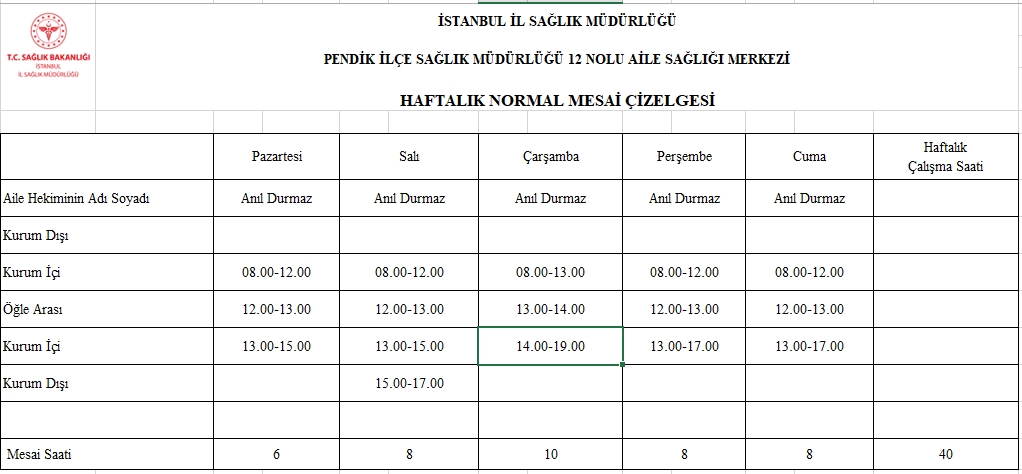 T.C. SAĞLIK BAKANLIĞI
İSTANBUL
İL SAĞLIK MÜDÜRLÜĞÜ

İSTANBUL İL SAĞLIK MÜDÜRLÜĞÜ

PENDİK İLÇE SAĞLIK MÜDÜRLÜĞÜ 12 NOLU AİLE SAĞLIĞI MERKEZİ

HAFTALIK NORMAL MESAİ ÇİZELGESİ

| | Pazartesi | Salı | Çarşamba | Perşembe | Cuma | Haftalık Çalışma Saati |
|---|---|---|---|---|---|---|
| Aile Hekiminin Adı Soyadı | Anıl Durmaz | Anıl Durmaz | Anıl Durmaz | Anıl Durmaz | Anıl Durmaz | |
| Kurum Dışı | | | | | | |
| Kurum İçi | 08.00-12.00 | 08.00-12.00 | 08.00-13.00 | 08.00-12.00 | 08.00-12.00 | |
| Öğle Arası | 12.00-13.00 | 12.00-13.00 | 13.00-14.00 | 12.00-13.00 | 12.00-13.00 | |
| Kurum İçi | 13.00-15.00 | 13.00-15.00 | 14.00-19.00 | 13.00-17.00 | 13.00-17.00 | |
| Kurum Dışı | | 15.00-17.00 | | | | |
| | | | | | | |
| Mesai Saati | 6 | 8 | 10 | 8 | 8 | 40 |